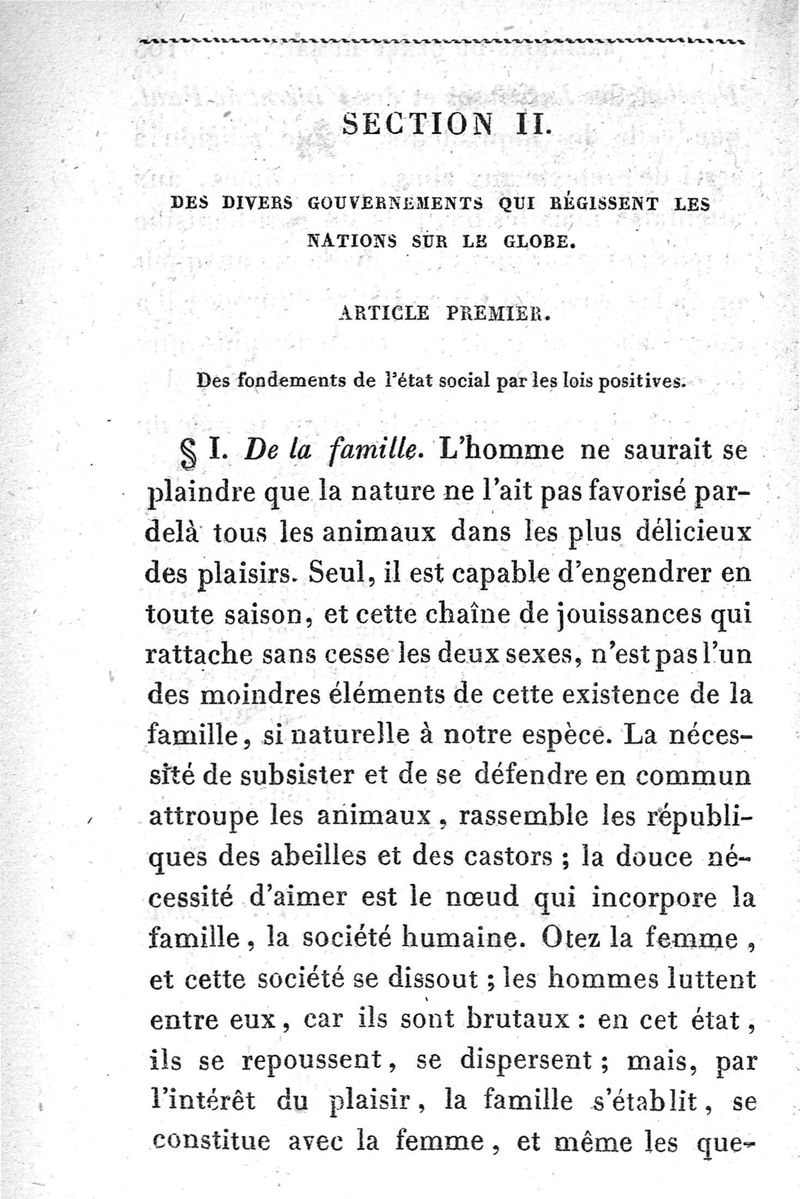 SECTION II.

DES DIVERS GOUVERNEMENTS QUI RÉGISSENT LES NATIONS SUR LE GLOBE.

ARTICLE PREMIER.

Des fondements de l'état social par les lois positives.

§ I. De la famille. L'homme ne saurait se plaindre que la nature ne l'ait pas favorisé par-delà tous les animaux dans les plus délicieux des plaisirs. Seul, il est capable d'engendrer en toute saison, et cette chaîne de jouissances qui rattache sans cesse les deux sexes, n'est pas l'un des moindres éléments de cette existence de la famille, si naturelle à notre espèce. La nécessité de subsister et de se défendre en commun attroupe les animaux, rassemble les républiques des abeilles et des castors ; la douce nécessité d'aimer est le nœud qui incorpore la famille, la société humaine. Otez la femme, et cette société se dissout ; les hommes luttent entre eux, car ils sont brutaux : en cet état, ils se repoussent, se dispersent ; mais, par l'intérêt du plaisir, la famille s'établit, se constitue avec la femme, et même les que-